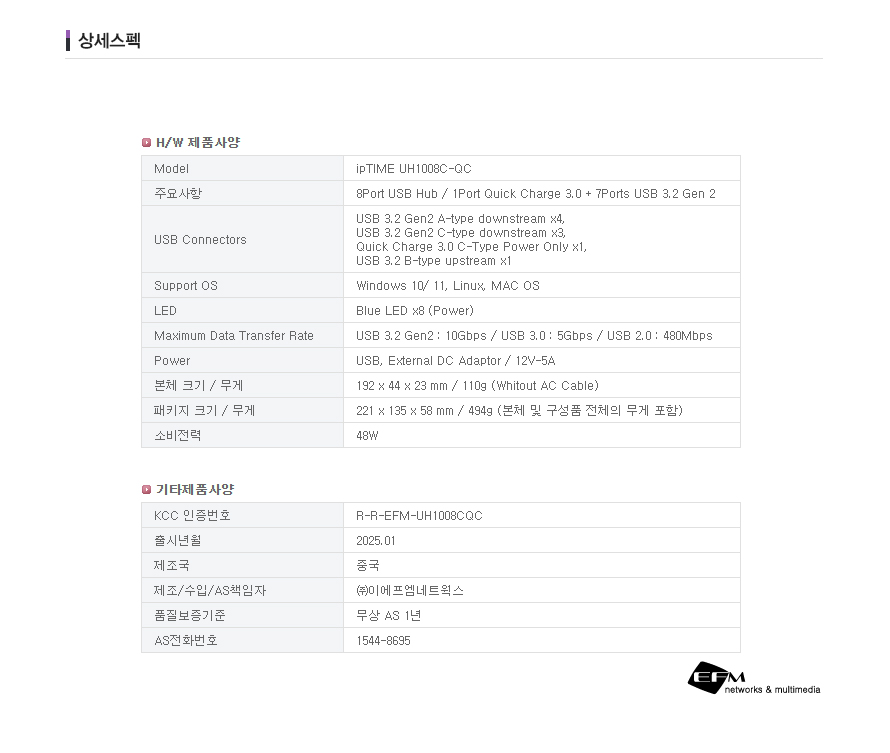 상세스펙

H/W 제품사양

| Model | ipTIME UH1008C-QC |
|---|---|
| 주요사항 | 8Port USB Hub / 1Port Quick Charge 3.0 + 7Ports USB 3.2 Gen 2 |
| USB Connectors | USB 3.2 Gen2 A-type downstream x4, USB 3.2 Gen2 C-type downstream x3, Quick Charge 3.0 C-Type Power Only x1, USB 3.2 B-type upstream x1 |
| Support OS | Windows 10/ 11, Linux, MAC OS |
| LED | Blue LED x8 (Power) |
| Maximum Data Transfer Rate | USB 3.2 Gen2 : 10Gbps / USB 3.0 : 5Gbps / USB 2.0 : 480Mbps |
| Power | USB, External DC Adaptor / 12V-5A |
| 본체 크기 / 무게 | 192 x 44 x 23 mm / 110g (Whitout AC Cable) |
| 패키지 크기 / 무게 | 221 x 135 x 58 mm / 494g (본체 및 구성품 전체의 무게 포함) |
| 소비전력 | 48W |

기타제품사양

| KCC 인증번호 | R-R-EFM-UH1008CQC |
|---|---|
| 출시년월 | 2025.01 |
| 제조국 | 중국 |
| 제조/수입/AS책임자 | ㈜이에프엠네트웍스 |
| 품질보증기준 | 무상 AS 1년 |
| AS전화번호 | 1544-8695 |

EFM networks & multimedia